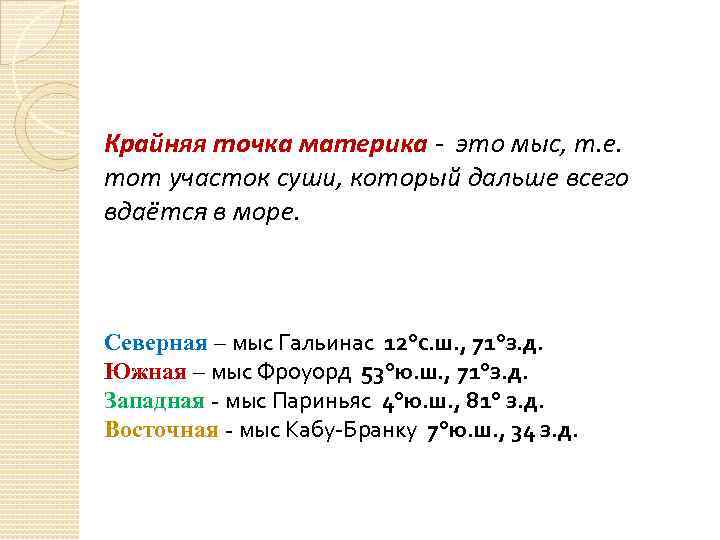 Крайняя точка материка - это мыс, т.е. тот участок суши, который дальше всего вдаётся в море.

Северная – мыс Гальинас 12°с.ш., 71°з.д.
Южная – мыс Фроуорд 53°ю.ш., 71°з.д.
Западная - мыс Париньяс 4°ю.ш., 81° з.д.
Восточная - мыс Кабу-Бранку 7°ю.ш., 34 з.д.